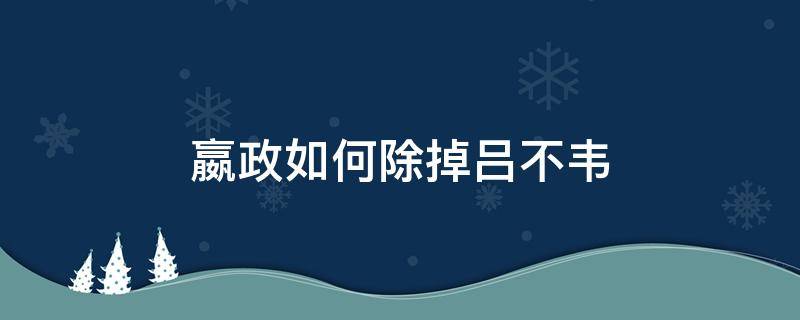 嬴政如何除掉吕不韦